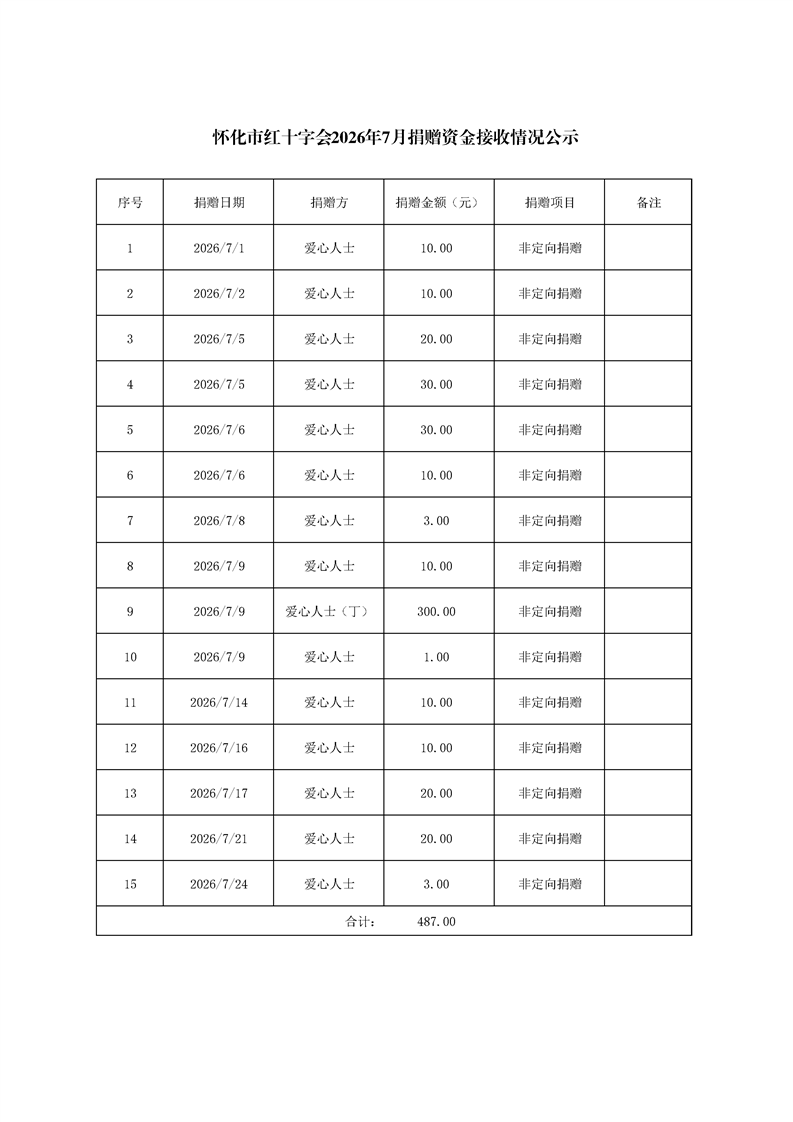 怀化市红十字会2026年7月捐赠资金接收情况公示

| 序号 | 捐赠日期 | 捐赠方 | 捐赠金额（元） | 捐赠项目 | 备注 |
|---|---|---|---|---|---|
| 1 | 2026/7/1 | 爱心人士 | 10.00 | 非定向捐赠 | |
| 2 | 2026/7/2 | 爱心人士 | 10.00 | 非定向捐赠 | |
| 3 | 2026/7/5 | 爱心人士 | 20.00 | 非定向捐赠 | |
| 4 | 2026/7/5 | 爱心人士 | 30.00 | 非定向捐赠 | |
| 5 | 2026/7/6 | 爱心人士 | 30.00 | 非定向捐赠 | |
| 6 | 2026/7/6 | 爱心人士 | 10.00 | 非定向捐赠 | |
| 7 | 2026/7/8 | 爱心人士 | 3.00 | 非定向捐赠 | |
| 8 | 2026/7/9 | 爱心人士 | 10.00 | 非定向捐赠 | |
| 9 | 2026/7/9 | 爱心人士（丁） | 300.00 | 非定向捐赠 | |
| 10 | 2026/7/9 | 爱心人士 | 1.00 | 非定向捐赠 | |
| 11 | 2026/7/14 | 爱心人士 | 10.00 | 非定向捐赠 | |
| 12 | 2026/7/16 | 爱心人士 | 10.00 | 非定向捐赠 | |
| 13 | 2026/7/17 | 爱心人士 | 20.00 | 非定向捐赠 | |
| 14 | 2026/7/21 | 爱心人士 | 20.00 | 非定向捐赠 | |
| 15 | 2026/7/24 | 爱心人士 | 3.00 | 非定向捐赠 | |
| 合计： 487.00 | | | | | |